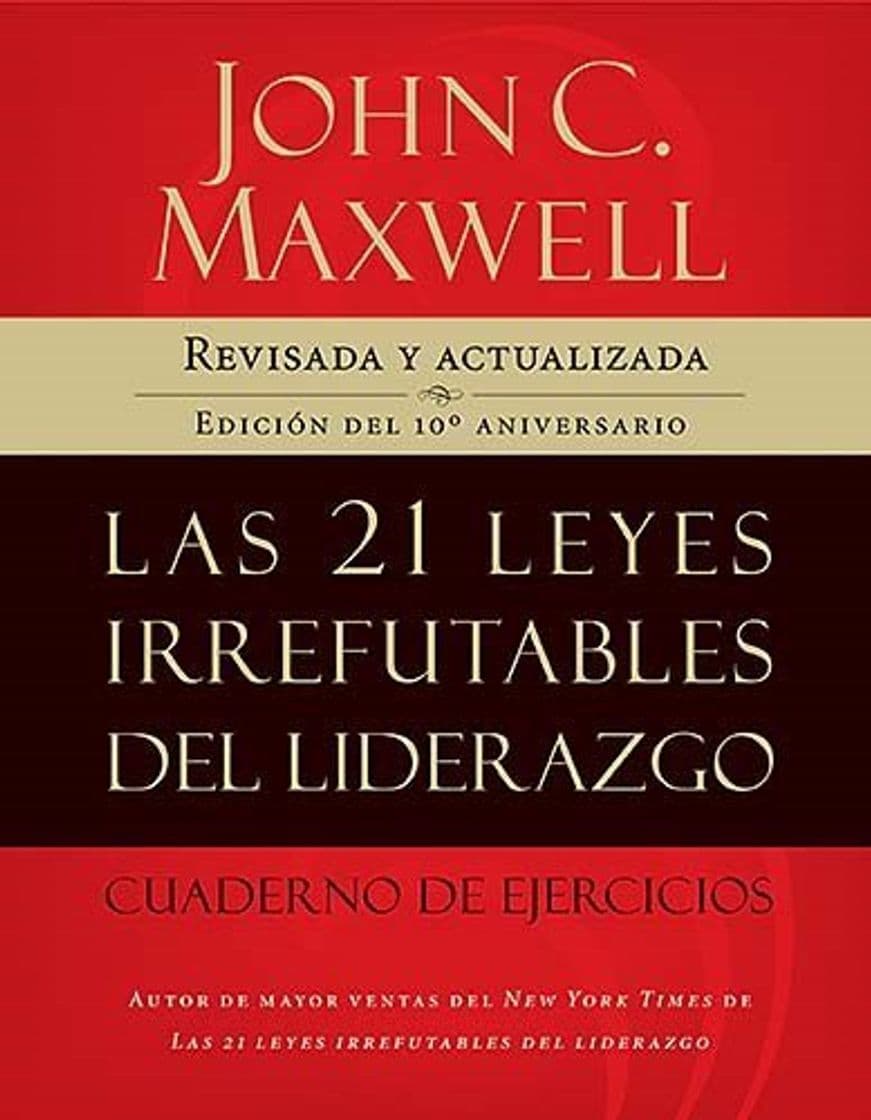 JOHN C. MAXWELL

REVISADA Y ACTUALIZADA

EDICIÓN DEL 10º ANIVERSARIO

LAS 21 LEYES IRREFUTABLES DEL LIDERAZGO

CUADERNO DE EJERCICIOS

AUTOR DE MAYOR VENTAS DEL NEW YORK TIMES DE LAS 21 LEYES IRREFUTABLES DEL LIDERAZGO